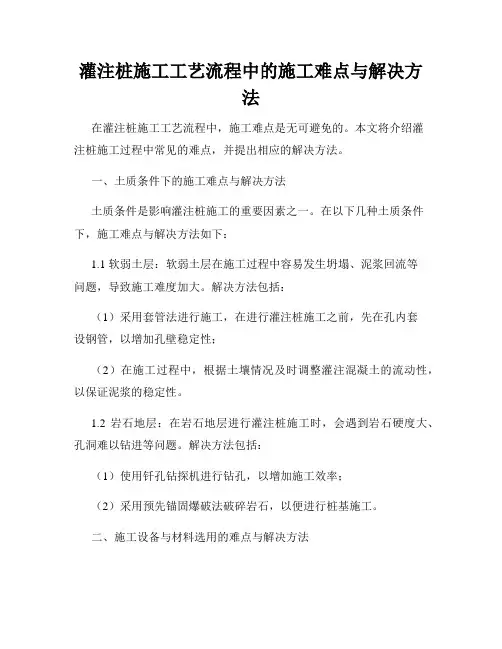 灌注桩施工工艺流程中的施工难点与解决方法

在灌注桩施工工艺流程中，施工难点是无可避免的。本文将介绍灌注桩施工过程中常见的难点，并提出相应的解决方法。

一、土质条件下的施工难点与解决方法

土质条件是影响灌注桩施工的重要因素之一。在以下几种土质条件下，施工难点与解决方法如下：

1.1 软弱土层：软弱土层在施工过程中容易发生坍塌、泥浆回流等问题，导致施工难度加大。解决方法包括：

（1）采用套管法进行施工，在进行灌注桩施工之前，先在孔内套设钢管，以增加孔壁稳定性；

（2）在施工过程中，根据土壤情况及时调整灌注混凝土的流动性，以保证泥浆的稳定性。

1.2 岩石地层：在岩石地层进行灌注桩施工时，会遇到岩石硬度大、孔洞难以钻进等问题。解决方法包括：

（1）使用钎孔钻探机进行钻孔，以增加施工效率；

（2）采用预先锚固爆破法破碎岩石，以便进行桩基施工。

二、施工设备与材料选用的难点与解决方法